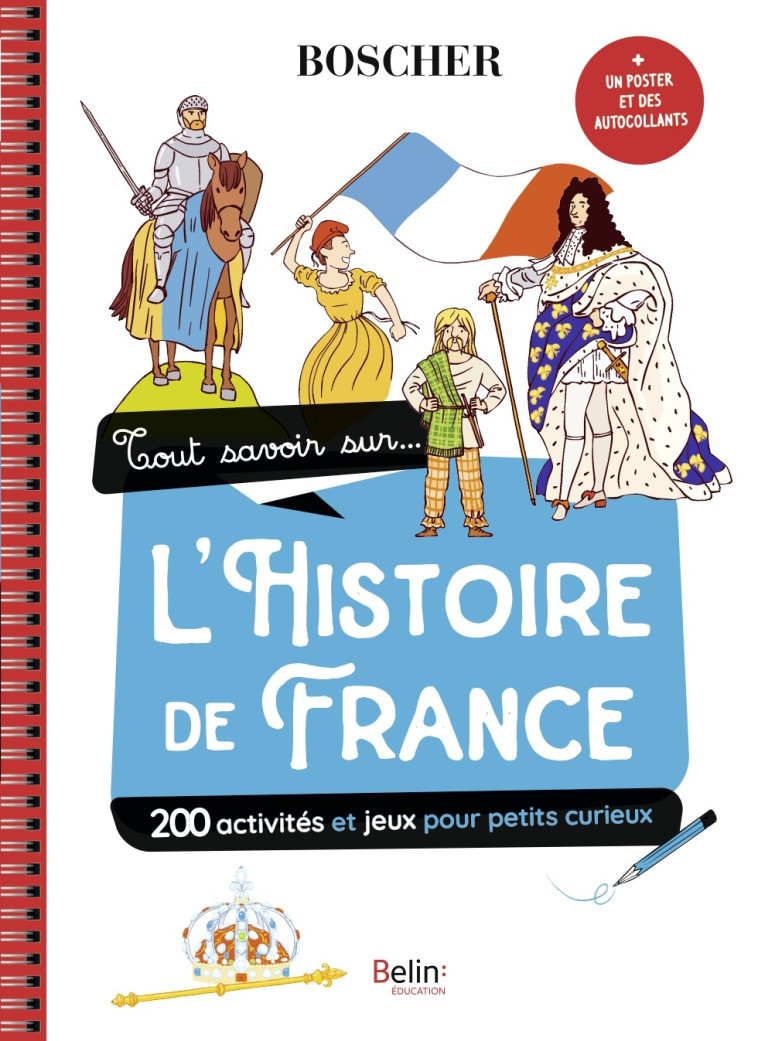 BOSCHER

+ UN POSTER ET DES AUTOCOLLANTS

Tout savoir sur...

L'HISTOIRE DE FRANCE

200 activités et jeux pour petits curieux

Belin: ÉDUCATION